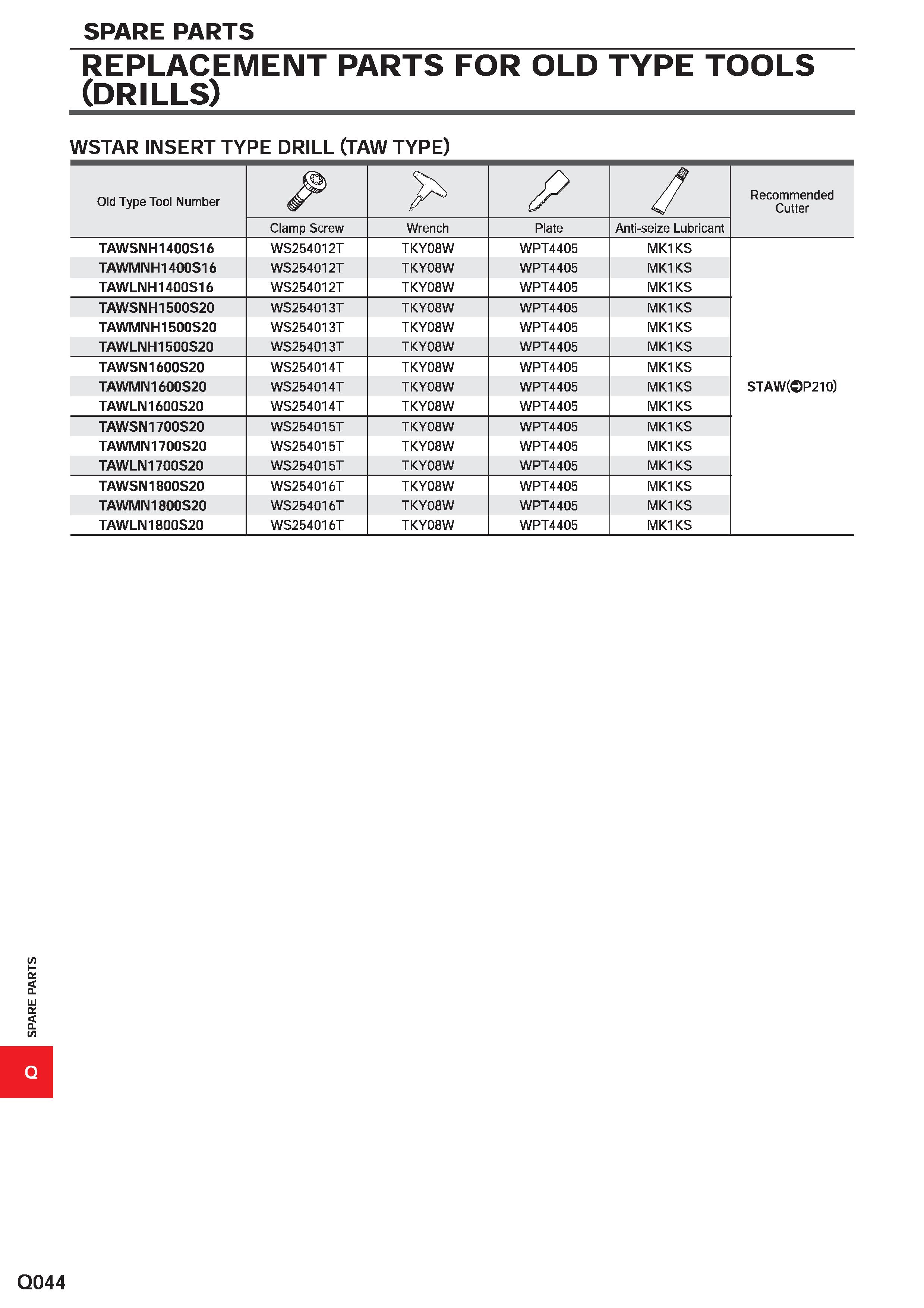 SPARE PARTS

REPLACEMENT PARTS FOR OLD TYPE TOOLS (DRILLS)

WSTAR INSERT TYPE DRILL (TAW TYPE)

| Old Type Tool Number | Clamp Screw | Wrench | Plate | Anti-seize Lubricant | Recommended Cutter |
|---|---|---|---|---|---|
| TAWSNH1400S16 | WS254012T | TKY08W | WPT4405 | MK1KS | STAW(➲P210) |
| TAWMNH1400S16 | WS254012T | TKY08W | WPT4405 | MK1KS | |
| TAWLNH1400S16 | WS254012T | TKY08W | WPT4405 | MK1KS | |
| TAWSNH1500S20 | WS254013T | TKY08W | WPT4405 | MK1KS | |
| TAWMNH1500S20 | WS254013T | TKY08W | WPT4405 | MK1KS | |
| TAWLNH1500S20 | WS254013T | TKY08W | WPT4405 | MK1KS | |
| TAWSN1600S20 | WS254014T | TKY08W | WPT4405 | MK1KS | |
| TAWMN1600S20 | WS254014T | TKY08W | WPT4405 | MK1KS | |
| TAWLN1600S20 | WS254014T | TKY08W | WPT4405 | MK1KS | |
| TAWSN1700S20 | WS254015T | TKY08W | WPT4405 | MK1KS | |
| TAWMN1700S20 | WS254015T | TKY08W | WPT4405 | MK1KS | |
| TAWLN1700S20 | WS254015T | TKY08W | WPT4405 | MK1KS | |
| TAWSN1800S20 | WS254016T | TKY08W | WPT4405 | MK1KS | |
| TAWMN1800S20 | WS254016T | TKY08W | WPT4405 | MK1KS | |
| TAWLN1800S20 | WS254016T | TKY08W | WPT4405 | MK1KS | |

SPARE PARTS

Q

Q044